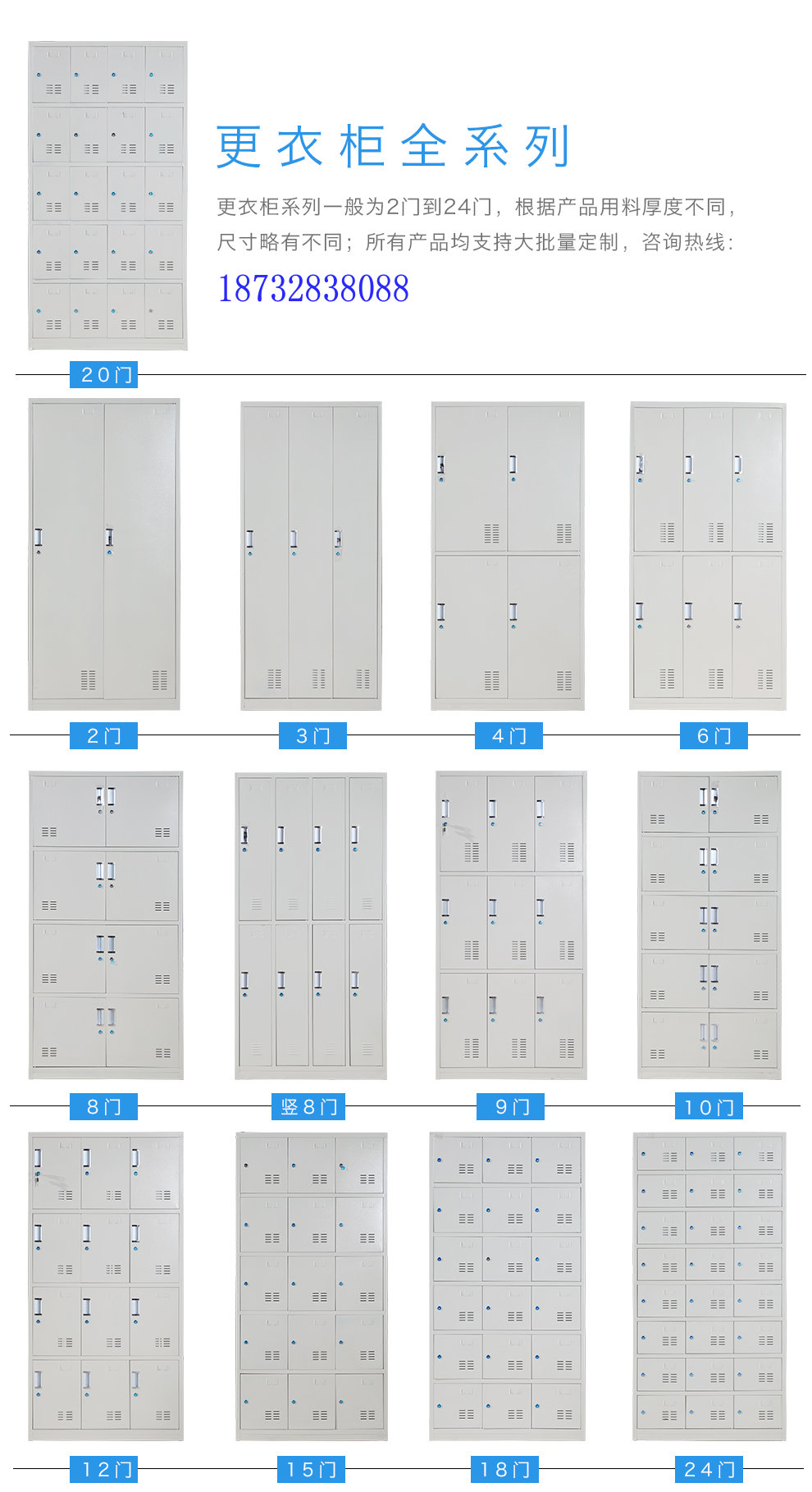 更衣柜全系列

更衣柜系列一般为2门到24门，根据产品用料厚度不同，尺寸略有不同；所有产品均支持大批量定制，咨询热线：

18732838088

20门

2门

3门

4门

6门

8门

竖8门

9门

10门

12门

15门

18门

24门